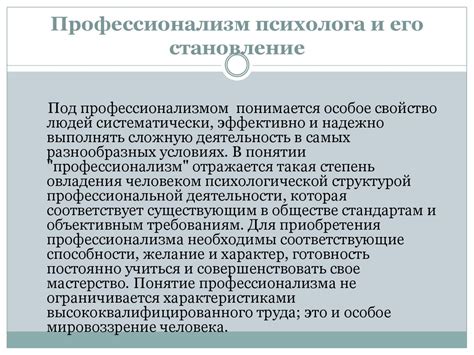 Профессионализм психолога и его становление

Под профессионализмом понимается особое свойство людей систематически, эффективно и надежно выполнять сложную деятельность в самых разнообразных условиях. В понятии "профессионализм" отражается такая степень овладения человеком психологической структурой профессиональной деятельности, которая соответствует существующим в обществе стандартам и объективным требованиям. Для приобретения профессионализма необходимы соответствующие способности, желание и характер, готовность постоянно учиться и совершенствовать свое мастерство. Понятие профессионализма не ограничивается характеристиками высококвалифицированного труда; это и особое мировоззрение человека.